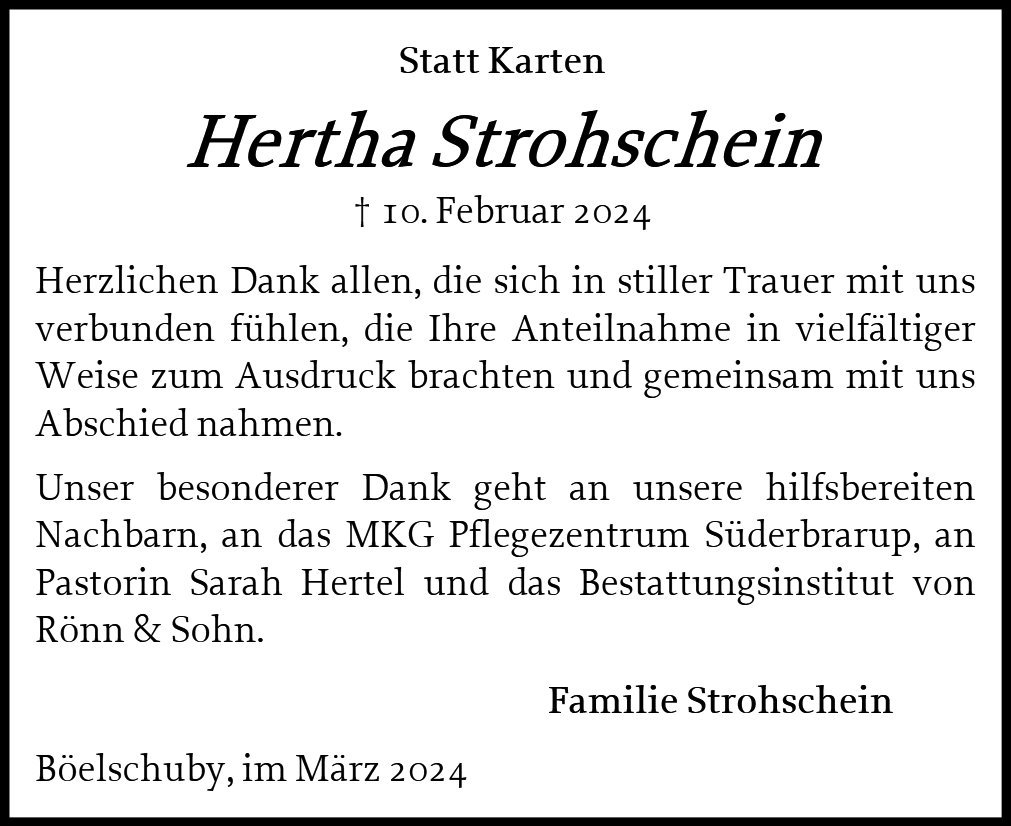 Statt Karten

Hertha Strohschein

† 10. Februar 2024

Herzlichen Dank allen, die sich in stiller Trauer mit uns verbunden fühlen, die Ihre Anteilnahme in vielfältiger Weise zum Ausdruck brachten und gemeinsam mit uns Abschied nahmen.

Unser besonderer Dank geht an unsere hilfsbereiten Nachbarn, an das MKG Pflegezentrum Süderbrarup, an Pastorin Sarah Hertel und das Bestattungsinstitut von Rönn & Sohn.

Familie Strohschein

Böelschuby, im März 2024